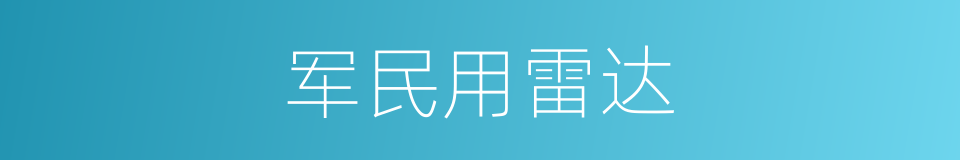 军民用雷达